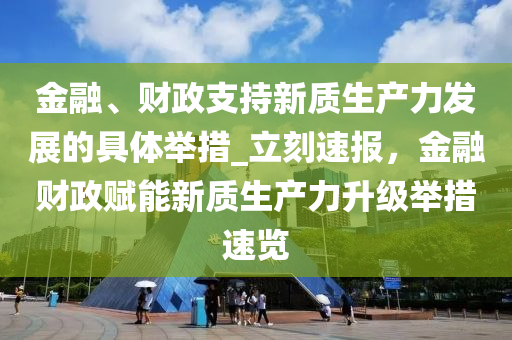 金融、财政支持新质生产力发展的具体举措_立刻速报，金融财政赋能新质生产力升级举措速览